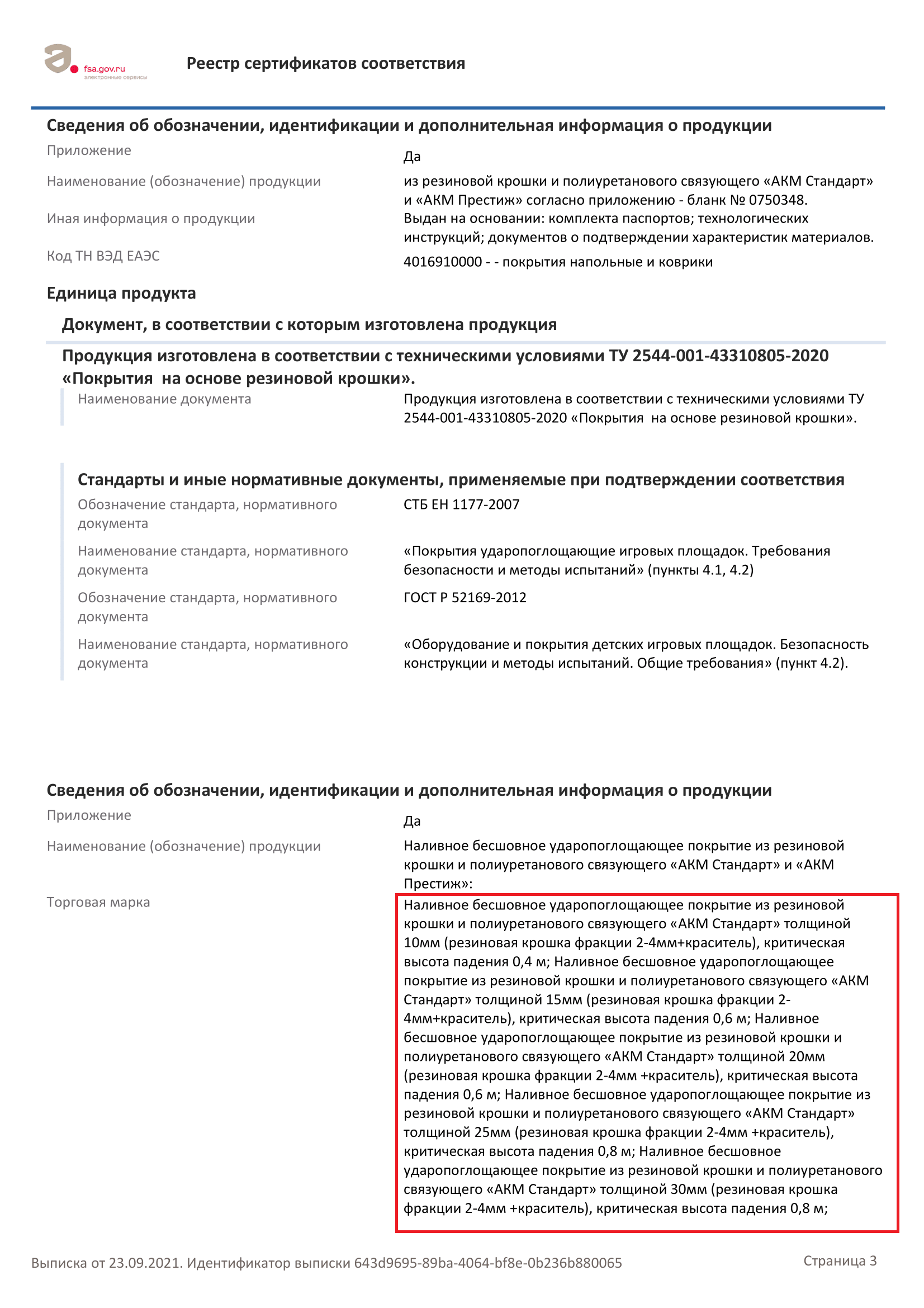 fsa.gov.ru
электронные сервисы

Реестр сертификатов соответствия

Сведения об обозначении, идентификации и дополнительная информация о продукции

Приложение
Да

Наименование (обозначение) продукции
из резиновой крошки и полиуретанового связующего «АКМ Стандарт» и «АКМ Престиж» согласно приложению - бланк № 0750348.

Иная информация о продукции
Выдан на основании: комплекта паспортов; технологических инструкций; документов о подтверждении характеристик материалов.

Код ТН ВЭД ЕАЭС
4016910000 - - покрытия напольные и коврики

Единица продукта

Документ, в соответствии с которым изготовлена продукция

Продукция изготовлена в соответствии с техническими условиями ТУ 2544-001-43310805-2020 «Покрытия на основе резиновой крошки».

Наименование документа
Продукция изготовлена в соответствии с техническими условиями ТУ 2544-001-43310805-2020 «Покрытия на основе резиновой крошки».

Стандарты и иные нормативные документы, применяемые при подтверждении соответствия

Обозначение стандарта, нормативного документа
СТБ ЕН 1177-2007

Наименование стандарта, нормативного документа
«Покрытия ударопоглощающие игровых площадок. Требования безопасности и методы испытаний» (пункты 4.1, 4.2)

Обозначение стандарта, нормативного документа
ГОСТ Р 52169-2012

Наименование стандарта, нормативного документа
«Оборудование и покрытия детских игровых площадок. Безопасность конструкции и методы испытаний. Общие требования» (пункт 4.2).

Сведения об обозначении, идентификации и дополнительная информация о продукции

Приложение
Да

Наименование (обозначение) продукции
Наливное бесшовное ударопоглощающее покрытие из резиновой крошки и полиуретанового связующего «АКМ Стандарт» и «АКМ Престиж»:

Торговая марка
Наливное бесшовное ударопоглощающее покрытие из резиновой крошки и полиуретанового связующего «АКМ Стандарт» толщиной 10мм (резиновая крошка фракции 2-4мм+краситель), критическая высота падения 0,4 м; Наливное бесшовное ударопоглощающее покрытие из резиновой крошки и полиуретанового связующего «АКМ Стандарт» толщиной 15мм (резиновая крошка фракции 2-4мм+краситель), критическая высота падения 0,6 м; Наливное бесшовное ударопоглощающее покрытие из резиновой крошки и полиуретанового связующего «АКМ Стандарт» толщиной 20мм (резиновая крошка фракции 2-4мм +краситель), критическая высота падения 0,6 м; Наливное бесшовное ударопоглощающее покрытие из резиновой крошки и полиуретанового связующего «АКМ Стандарт» толщиной 25мм (резиновая крошка фракции 2-4мм +краситель), критическая высота падения 0,8 м; Наливное бесшовное ударопоглощающее покрытие из резиновой крошки и полиуретанового связующего «АКМ Стандарт» толщиной 30мм (резиновая крошка фракции 2-4мм +краситель), критическая высота падения 0,8 м;

Выписка от 23.09.2021. Идентификатор выписки 643d9695-89ba-4064-bf8e-0b236b880065
Страница 3